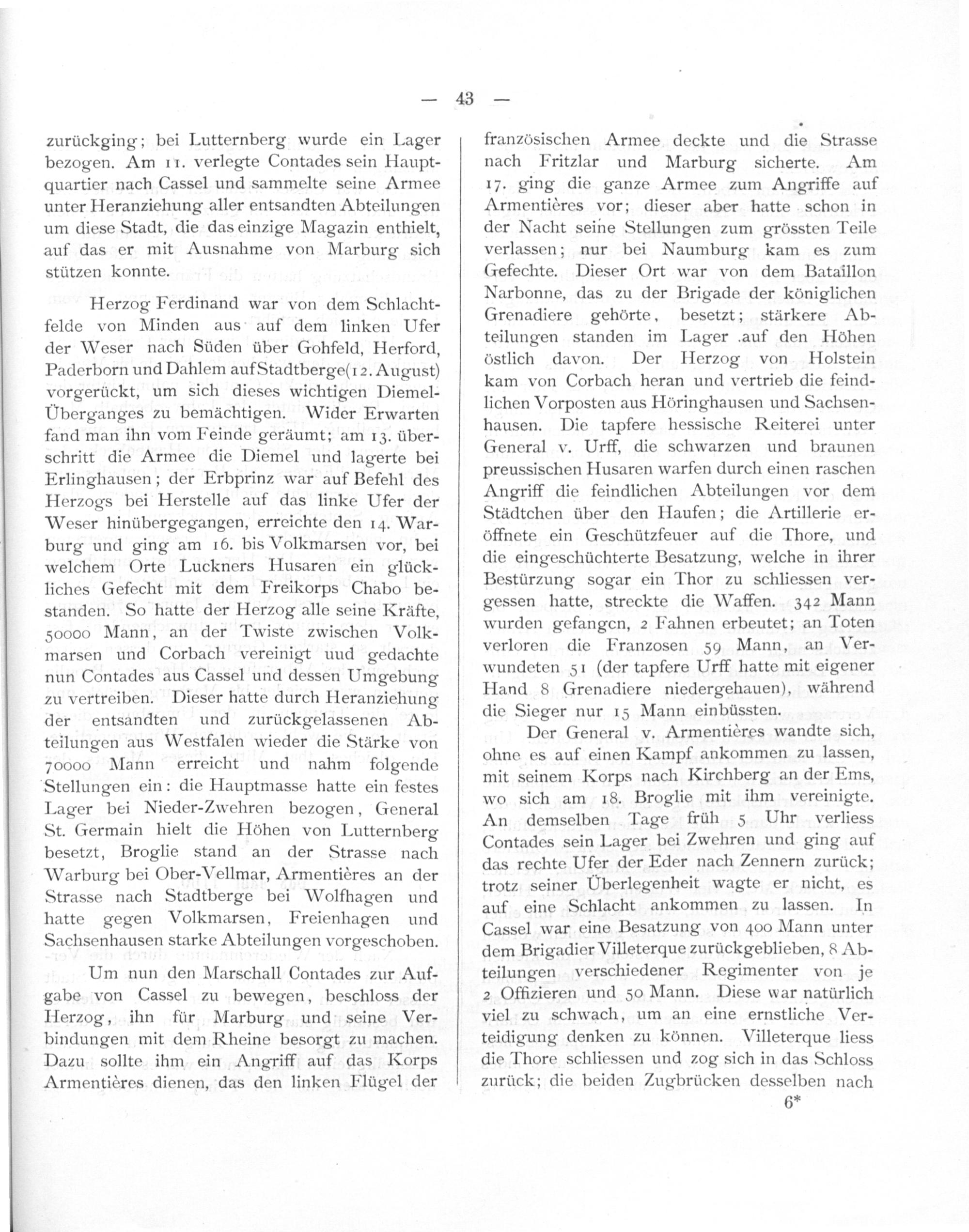 — 43 —

zurückging; bei Lutternberg wurde ein Lager bezogen. Am 11. verlegte Contades sein Hauptquartier nach Cassel und sammelte seine Armee unter Heranziehung aller entsandten Abteilungen um diese Stadt, die das einzige Magazin enthielt, auf das er mit Ausnahme von Marburg sich stützen konnte.

Herzog Ferdinand war von dem Schlachtfelde von Minden aus auf dem linken Ufer der Weser nach Süden über Gohfeld, Herford, Paderborn und Dahlem auf Stadtberge (12. August) vorgerückt, um sich dieses wichtigen Diemel-Überganges zu bemächtigen. Wider Erwarten fand man ihn vom Feinde geräumt; am 13. überschritt die Armee die Diemel und lagerte bei Erlinghausen; der Erbprinz war auf Befehl des Herzogs bei Herstelle auf das linke Ufer der Weser hinübergegangen, erreichte den 14. Warburg und ging am 16. bis Volkmarsen vor, bei welchem Orte Luckners Husaren ein glückliches Gefecht mit dem Freikorps Chabo bestanden. So hatte der Herzog alle seine Kräfte, 50000 Mann, an der Twiste zwischen Volkmarsen und Corbach vereinigt uud gedachte nun Contades aus Cassel und dessen Umgebung zu vertreiben. Dieser hatte durch Heranziehung der entsandten und zurückgelassenen Abteilungen aus Westfalen wieder die Stärke von 70000 Mann erreicht und nahm folgende Stellungen ein: die Hauptmasse hatte ein festes Lager bei Nieder-Zwehren bezogen, General St. Germain hielt die Höhen von Lutternberg besetzt, Broglie stand an der Strasse nach Warburg bei Ober-Vellmar, Armentières an der Strasse nach Stadtberge bei Wolfhagen und hatte gegen Volkmarsen, Freienhagen und Sachsenhausen starke Abteilungen vorgeschoben.

Um nun den Marschall Contades zur Aufgabe von Cassel zu bewegen, beschloss der Herzog, ihn für Marburg und seine Verbindungen mit dem Rheine besorgt zu machen. Dazu sollte ihm ein Angriff auf das Korps Armentières dienen, das den linken Flügel der französischen Armee deckte und die Strasse nach Fritzlar und Marburg sicherte. Am 17. ging die ganze Armee zum Angriffe auf Armentières vor; dieser aber hatte schon in der Nacht seine Stellungen zum grössten Teile verlassen; nur bei Naumburg kam es zum Gefechte. Dieser Ort war von dem Bataillon Narbonne, das zu der Brigade der königlichen Grenadiere gehörte, besetzt; stärkere Abteilungen standen im Lager .auf den Höhen östlich davon. Der Herzog von Holstein kam von Corbach heran und vertrieb die feindlichen Vorposten aus Höringhausen und Sachsenhausen. Die tapfere hessische Reiterei unter General v. Urff, die schwarzen und braunen preussischen Husaren warfen durch einen raschen Angriff die feindlichen Abteilungen vor dem Städtchen über den Haufen; die Artillerie eröffnete ein Geschützfeuer auf die Thore, und die eingeschüchterte Besatzung, welche in ihrer Bestürzung sogar ein Thor zu schliessen vergessen hatte, streckte die Waffen. 342 Mann wurden gefangen, 2 Fahnen erbeutet; an Toten verloren die Franzosen 59 Mann, an Verwundeten 51 (der tapfere Urff hatte mit eigener Hand 8 Grenadiere niedergehauen), während die Sieger nur 15 Mann einbüssten.

Der General v. Armentières wandte sich, ohne es auf einen Kampf ankommen zu lassen, mit seinem Korps nach Kirchberg an der Ems, wo sich am 18. Broglie mit ihm vereinigte. An demselben Tage früh 5 Uhr verliess Contades sein Lager bei Zwehren und ging auf das rechte Ufer der Eder nach Zennern zurück; trotz seiner Überlegenheit wagte er nicht, es auf eine Schlacht ankommen zu lassen. In Cassel war eine Besatzung von 400 Mann unter dem Brigadier Villeterque zurückgeblieben, 8 Abteilungen verschiedener Regimenter von je 2 Offizieren und 50 Mann. Diese war natürlich viel zu schwach, um an eine ernstliche Verteidigung denken zu können. Villeterque liess die Thore schliessen und zog sich in das Schloss zurück; die beiden Zugbrücken desselben nach

6*